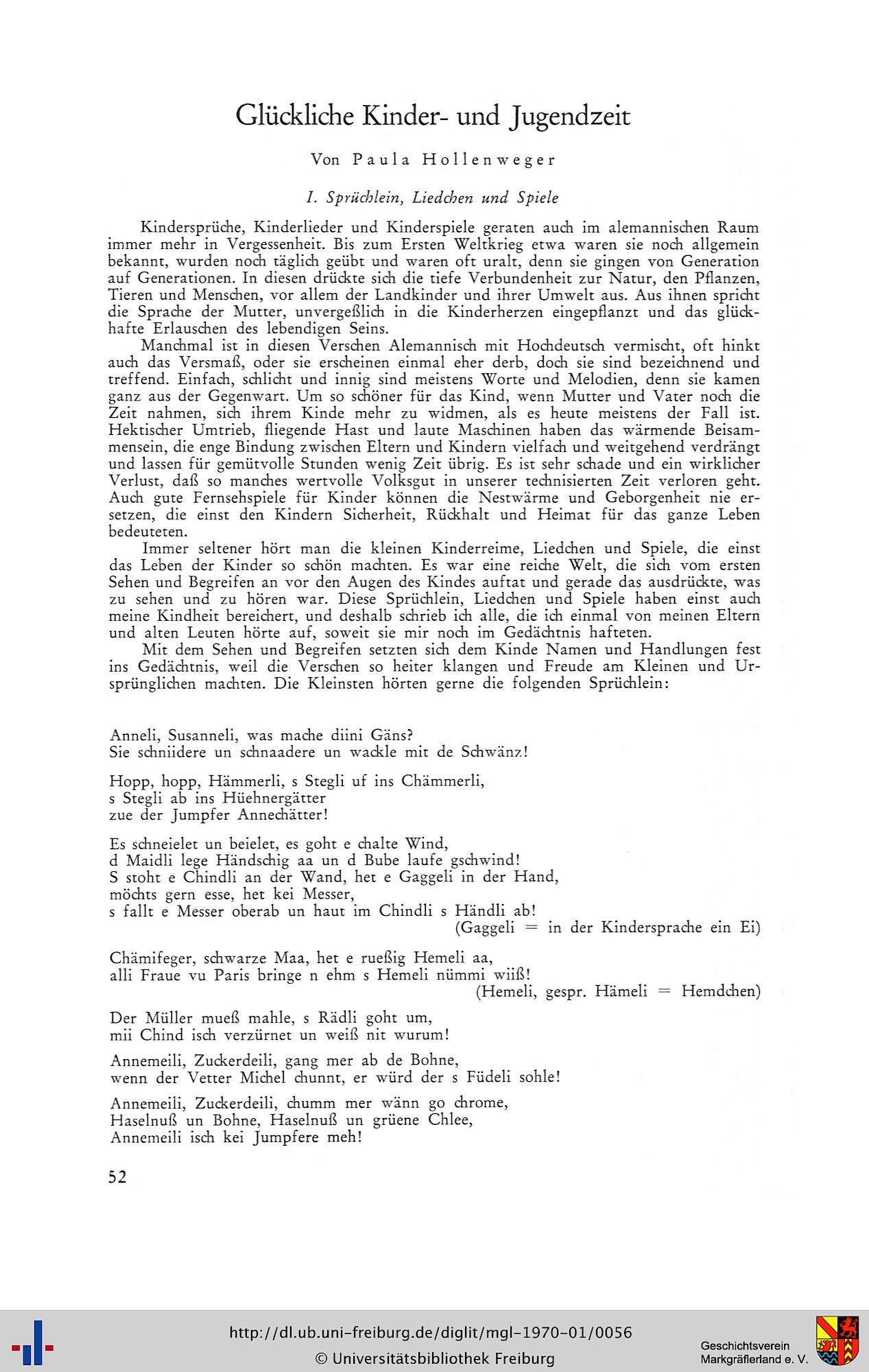 Glückliche Kinder- und Jugendzeit

Von Paula Hollenweger

I. Sprüchlein, Liedchen und Spiele

Kindersprüche, Kinderlieder und Kinderspiele geraten auch im alemannischen Raum immer mehr in Vergessenheit. Bis zum Ersten Weltkrieg etwa waren sie noch allgemein bekannt, wurden noch täglich geübt und waren oft uralt, denn sie gingen von Generation auf Generationen. In diesen drückte sich die tiefe Verbundenheit zur Natur, den Pflanzen, Tieren und Menschen, vor allem der Landkinder und ihrer Umwelt aus. Aus ihnen spricht die Sprache der Mutter, unvergeßlich in die Kinderherzen eingepflanzt und das glückhafte Erlauschen des lebendigen Seins.

Manchmal ist in diesen Verschen Alemannisch mit Hochdeutsch vermischt, oft hinkt auch das Versmaß, oder sie erscheinen einmal eher derb, doch sie sind bezeichnend und treffend. Einfach, schlicht und innig sind meistens Worte und Melodien, denn sie kamen ganz aus der Gegenwart. Um so schöner für das Kind, wenn Mutter und Vater noch die Zeit nahmen, sich ihrem Kinde mehr zu widmen, als es heute meistens der Fall ist. Hektischer Umtrieb, fliegende Hast und laute Maschinen haben das wärmende Beisammensein, die enge Bindung zwischen Eltern und Kindern vielfach und weitgehend verdrängt und lassen für gemütvolle Stunden wenig Zeit übrig. Es ist sehr schade und ein wirklicher Verlust, daß so manches wertvolle Volksgut in unserer technisierten Zeit verloren geht. Auch gute Fernsehspiele für Kinder können die Nestwärme und Geborgenheit nie ersetzen, die einst den Kindern Sicherheit, Rückhalt und Heimat für das ganze Leben bedeuteten.

Immer seltener hört man die kleinen Kinderreime, Liedchen und Spiele, die einst das Leben der Kinder so schön machten. Es war eine reiche Welt, die sich vom ersten Sehen und Begreifen an vor den Augen des Kindes auftat und gerade das ausdrückte, was zu sehen und zu hören war. Diese Sprüchlein, Liedchen und Spiele haben einst auch meine Kindheit bereichert, und deshalb schrieb ich alle, die ich einmal von meinen Eltern und alten Leuten hörte auf, soweit sie mir noch im Gedächtnis hafteten.

Mit dem Sehen und Begreifen setzten sich dem Kinde Namen und Handlungen fest ins Gedächtnis, weil die Verschen so heiter klangen und Freude am Kleinen und Ursprünglichen machten. Die Kleinsten hörten gerne die folgenden Sprüchlein:

Anneli, Susanneli, was mache diini Gäns?
Sie schniidere un schnaadere un wackle mit de Schwänz!

Hopp, hopp, Hämmerli, s Stegli uf ins Chämmerli,
s Stegli ab ins Hüehnergätter
zue der Jumpfer Annechätter!

Es schneielet un beielet, es goht e chalte Wind,
d Maidli lege Händschig aa un d Bube laufe gschwind!
S stoht e Chindli an der Wand, het e Gaggeli in der Hand,
möchts gern esse, het kei Messer,
s fallt e Messer oberab un haut im Chindli s Händli ab!
(Gaggeli = in der Kindersprache ein Ei)

Chämifeger, schwarze Maa, het e rueßig Hemeli aa,
alli Fraue vu Paris bringe n ehm s Hemeli nümmi wiiß!
(Hemeli, gespr. Hämeli = Hemdchen)

Der Müller mueß mahle, s Rädli goht um,
mii Chind isch verzürnet un weiß nit wurum!

Annemeili, Zuckerdeili, gang mer ab de Bohne,
wenn der Vetter Michel chunnt, er würd der s Füdeli sohle!

Annemeili, Zuckerdeili, chumm mer wänn go chrome,
Haselnuß un Bohne, Haselnuß un grüene Chlee,
Annemeili isch kei Jumpfere meh!

52

http://dl.ub.uni-freiburg.de/diglit/mgl-1970-01/0056
© Universitätsbibliothek Freiburg
Geschichtsverein Markgräflerland e. V.